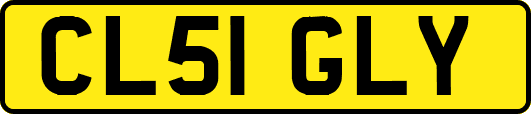 CL51 GLY